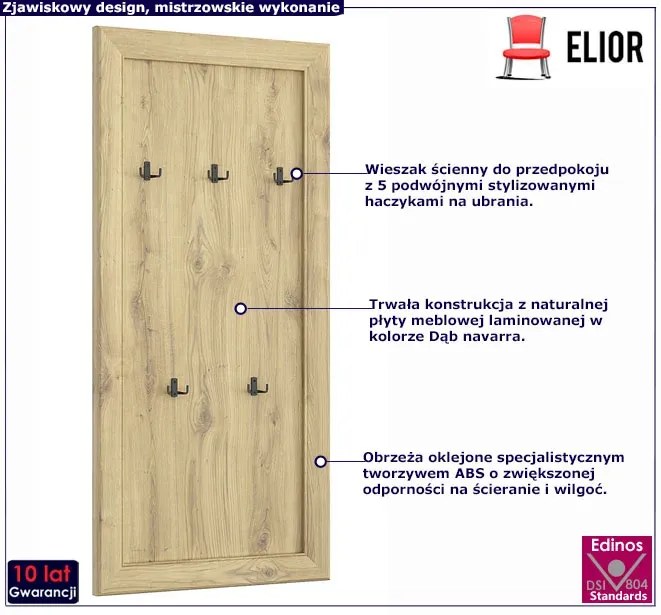 Zjawiskowy design, mistrzowskie wykonanie

ELIOR

Wieszak ścienny do przedpokoju z 5 podwójnymi stylizowanymi haczykami na ubrania.

Trwała konstrukcja z naturalnej płyty meblowej laminowanej w kolorze Dąb navarra.

Obrzeża oklejone specjalistycznym tworzywem ABS o zwiększonej odporności na ścieranie i wilgoć.

10 lat
Gwarancji

Edinos
DSI 804
Standards